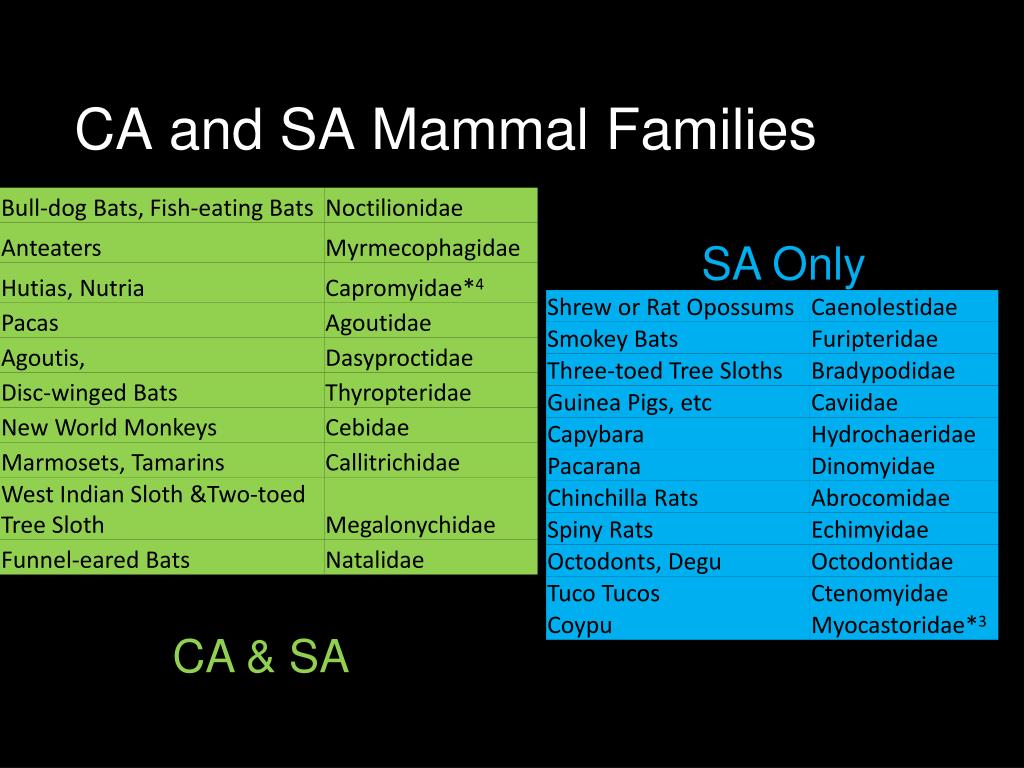 CA and SA Mammal Families

| Bull-dog Bats, Fish-eating Bats | Noctilionidae |
|---|---|
| Anteaters | Myrmecophagidae |
| Hutias, Nutria | Capromyidae*$^4$ |
| Pacas | Agoutidae |
| Agoutis, | Dasyproctidae |
| Disc-winged Bats | Thyropteridae |
| New World Monkeys | Cebidae |
| Marmosets, Tamarins | Callitrichidae |
| West Indian Sloth &Two-toed Tree Sloth | Megalonychidae |
| Funnel-eared Bats | Natalidae |

CA & SA

SA Only

| Shrew or Rat Opossums | Caenolestidae |
|---|---|
| Smokey Bats | Furipteridae |
| Three-toed Tree Sloths | Bradypodidae |
| Guinea Pigs, etc | Caviidae |
| Capybara | Hydrochaeridae |
| Pacarana | Dinomyidae |
| Chinchilla Rats | Abrocomidae |
| Spiny Rats | Echimyidae |
| Octodonts, Degu | Octodontidae |
| Tuco Tucos | Ctenomyidae |
| Coypu | Myocastoridae*$^3$ |